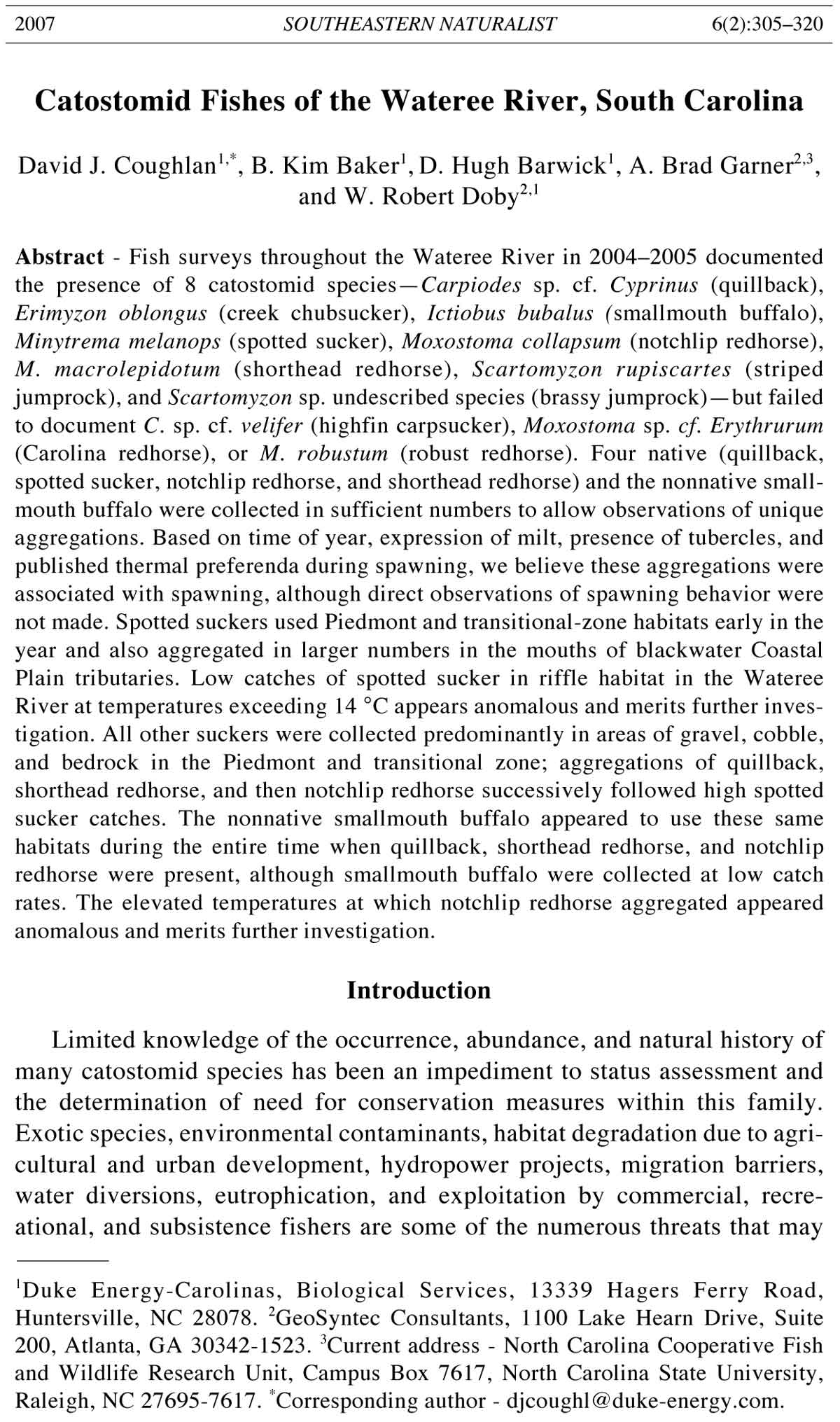 2007 SOUTHEASTERN NATURALIST 6(2):305–320

Catostomid Fishes of the Wateree River, South Carolina

David J. Coughlan$^{1,*}$, B. Kim Baker$^{1}$, D. Hugh Barwick$^{1}$, A. Brad Garner$^{2,3}$, and W. Robert Doby$^{2,1}$

Abstract - Fish surveys throughout the Wateree River in 2004–2005 documented the presence of 8 catostomid species—Carpiodes sp. cf. Cyprinus (quillback), Erimyzon oblongus (creek chubsucker), Ictiobus bubalus (smallmouth buffalo), Minytrema melanops (spotted sucker), Moxostoma collapsum (notchlip redhorse), M. macrolepidotum (shorthead redhorse), Scartomyzon rupiscartes (striped jumprock), and Scartomyzon sp. undescribed species (brassy jumprock)—but failed to document C. sp. cf. velifer (highfin carpsucker), Moxostoma sp. cf. Erythrurum (Carolina redhorse), or M. robustum (robust redhorse). Four native (quillback, spotted sucker, notchlip redhorse, and shorthead redhorse) and the nonnative smallmouth buffalo were collected in sufficient numbers to allow observations of unique aggregations. Based on time of year, expression of milt, presence of tubercles, and published thermal preferenda during spawning, we believe these aggregations were associated with spawning, although direct observations of spawning behavior were not made. Spotted suckers used Piedmont and transitional-zone habitats early in the year and also aggregated in larger numbers in the mouths of blackwater Coastal Plain tributaries. Low catches of spotted sucker in riffle habitat in the Wateree River at temperatures exceeding 14 °C appears anomalous and merits further investigation. All other suckers were collected predominantly in areas of gravel, cobble, and bedrock in the Piedmont and transitional zone; aggregations of quillback, shorthead redhorse, and then notchlip redhorse successively followed high spotted sucker catches. The nonnative smallmouth buffalo appeared to use these same habitats during the entire time when quillback, shorthead redhorse, and notchlip redhorse were present, although smallmouth buffalo were collected at low catch rates. The elevated temperatures at which notchlip redhorse aggregated appeared anomalous and merits further investigation.

Introduction

Limited knowledge of the occurrence, abundance, and natural history of many catostomid species has been an impediment to status assessment and the determination of need for conservation measures within this family. Exotic species, environmental contaminants, habitat degradation due to agricultural and urban development, hydropower projects, migration barriers, water diversions, eutrophication, and exploitation by commercial, recreational, and subsistence fishers are some of the numerous threats that may

$^{1}$Duke Energy-Carolinas, Biological Services, 13339 Hagers Ferry Road, Huntersville, NC 28078. $^{2}$GeoSyntec Consultants, 1100 Lake Hearn Drive, Suite 200, Atlanta, GA 30342-1523. $^{3}$Current address - North Carolina Cooperative Fish and Wildlife Research Unit, Campus Box 7617, North Carolina State University, Raleigh, NC 27695-7617. $^{*}$Corresponding author - djcoughl@duke-energy.com.